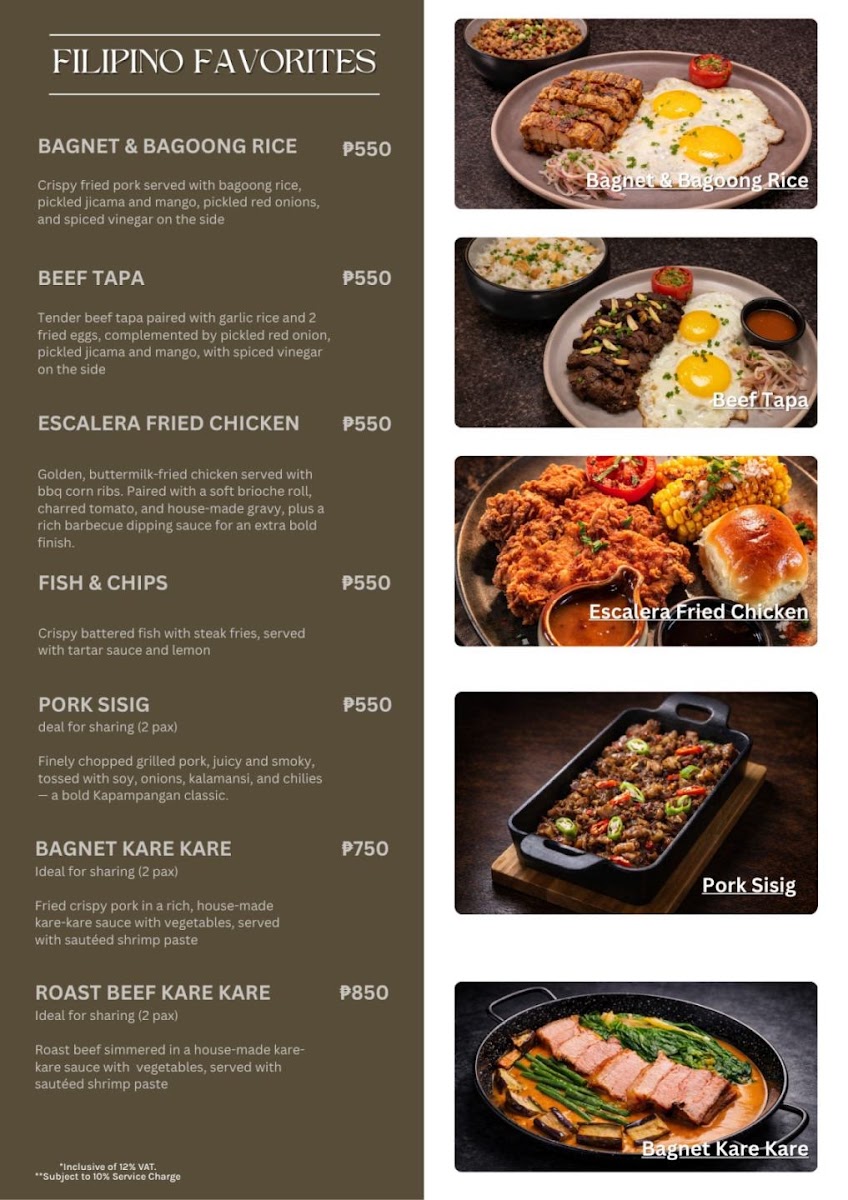 FILIPINO FAVORITES

BAGNET & BAGOONG RICE ₱550

Crispy fried pork served with bagoong rice, pickled jicama and mango, pickled red onions, and spiced vinegar on the side

BEEF TAPA ₱550

Tender beef tapa paired with garlic rice and 2 fried eggs, complemented by pickled red onion, pickled jicama and mango, with spiced vinegar on the side

ESCALERA FRIED CHICKEN ₱550

Golden, buttermilk-fried chicken served with bbq corn ribs. Paired with a soft brioche roll, charred tomato, and house-made gravy, plus a rich barbecue dipping sauce for an extra bold finish.

FISH & CHIPS ₱550

Crispy battered fish with steak fries, served with tartar sauce and lemon

PORK SISIG ₱550
deal for sharing (2 pax)

Finely chopped grilled pork, juicy and smoky, tossed with soy, onions, kalamansi, and chilies — a bold Kapampangan classic.

BAGNET KARE KARE ₱750
Ideal for sharing (2 pax)

Fried crispy pork in a rich, house-made kare-kare sauce with vegetables, served with sautéed shrimp paste

ROAST BEEF KARE KARE ₱850
Ideal for sharing (2 pax)

Roast beef simmered in a house-made kare-kare sauce with vegetables, served with sautéed shrimp paste

*Inclusive of 12% VAT.
**Subject to 10% Service Charge

Bagnet & Bagoong Rice

Beef Tapa

Escalera Fried Chicken

Pork Sisig

Bagnet Kare Kare